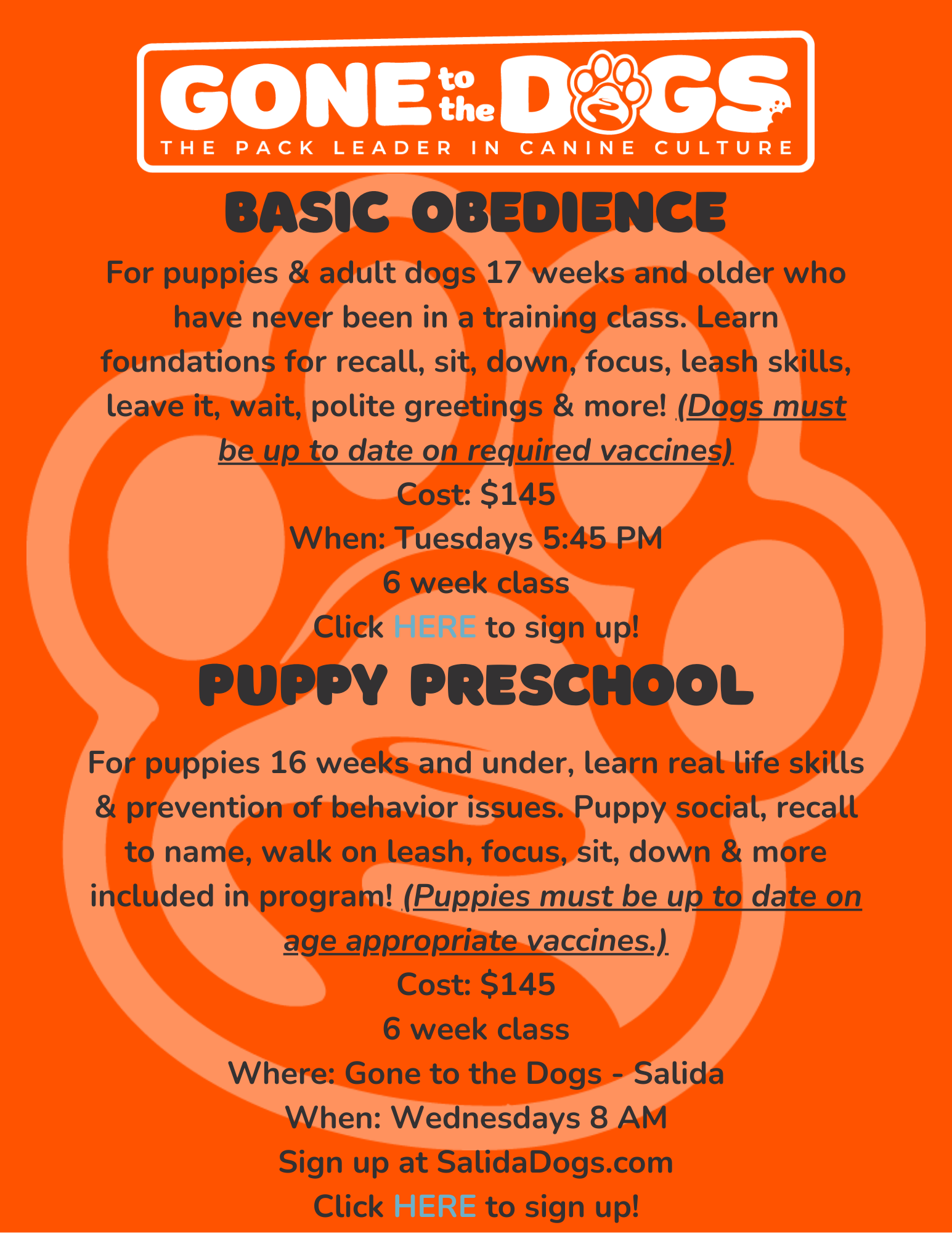 GONE to the DOGS
THE PACK LEADER IN CANINE CULTURE

BASIC OBEDIENCE

For puppies & adult dogs 17 weeks and older who have never been in a training class. Learn foundations for recall, sit, down, focus, leash skills, leave it, wait, polite greetings & more! (Dogs must be up to date on required vaccines)
Cost: $145
When: Tuesdays 5:45 PM
6 week class
Click HERE to sign up!

PUPPY PRESCHOOL

For puppies 16 weeks and under, learn real life skills & prevention of behavior issues. Puppy social, recall to name, walk on leash, focus, sit, down & more included in program! (Puppies must be up to date on age appropriate vaccines.)
Cost: $145
6 week class
Where: Gone to the Dogs - Salida
When: Wednesdays 8 AM
Sign up at SalidaDogs.com
Click HERE to sign up!